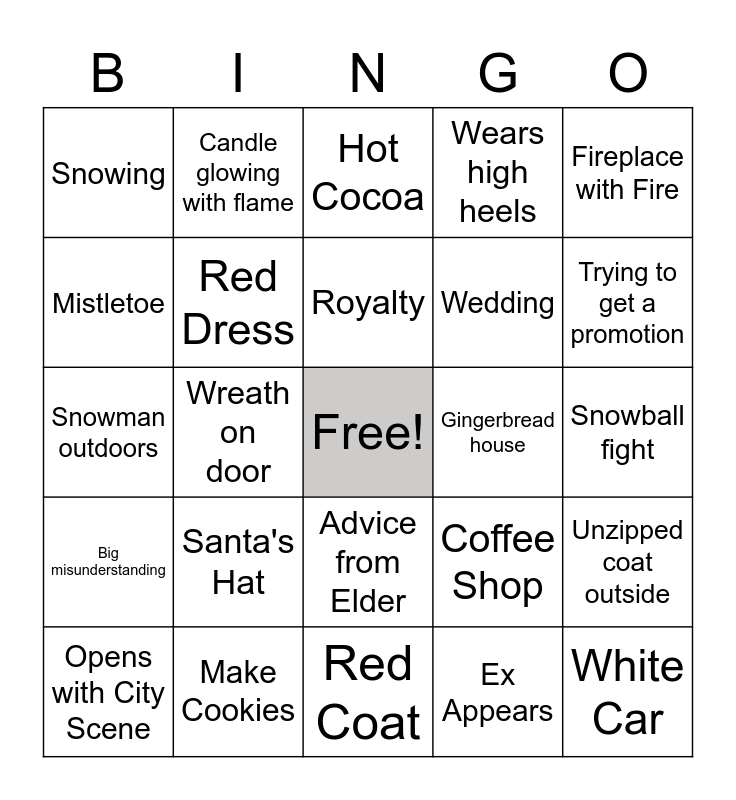 | B | I | N | G | O |
|---|---|---|---|---|
| Snowing | Candle glowing with flame | Hot Cocoa | Wears high heels | Fireplace with Fire |
| Mistletoe | Red Dress | Royalty | Wedding | Trying to get a promotion |
| Snowman outdoors | Wreath on door | Free! | Gingerbread house | Snowball fight |
| Big misunderstanding | Santa's Hat | Advice from Elder | Coffee Shop | Unzipped coat outside |
| Opens with City Scene | Make Cookies | Red Coat | Ex Appears | White Car |